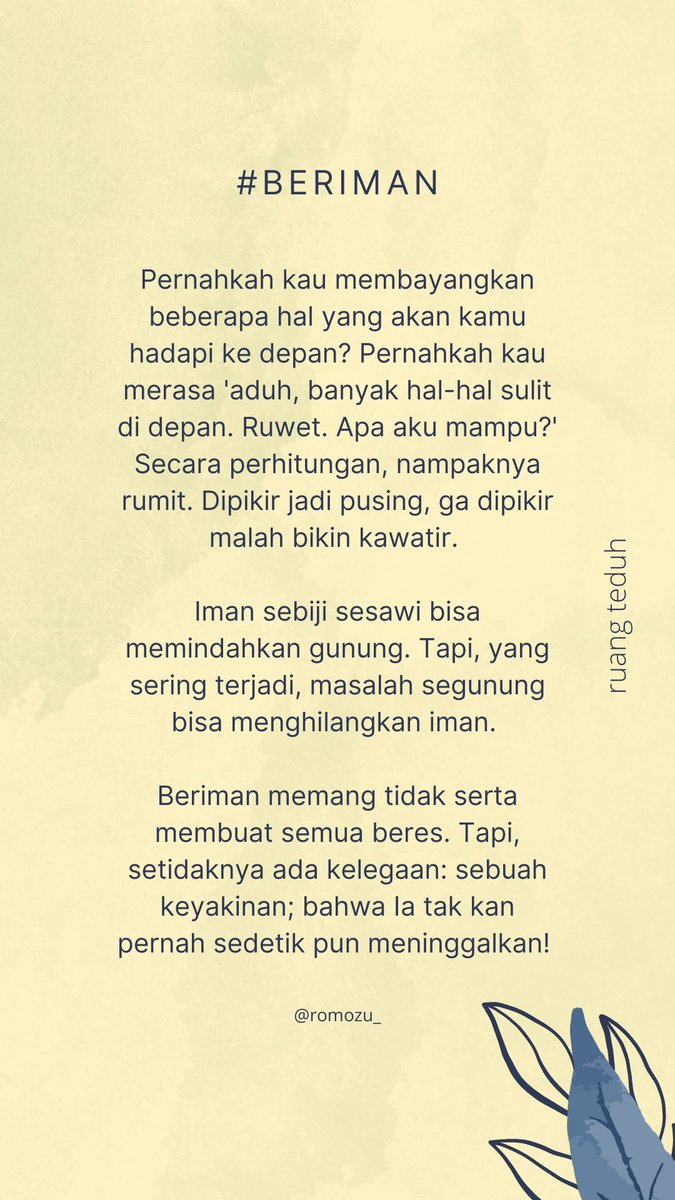 #BERIMAN

Pernahkah kau membayangkan beberapa hal yang akan kamu hadapi ke depan? Pernahkah kau merasa 'aduh, banyak hal-hal sulit di depan. Ruwet. Apa aku mampu?' Secara perhitungan, nampaknya rumit. Dipikir jadi pusing, ga dipikir malah bikin kawatir.

Iman sebiji sesawi bisa memindahkan gunung. Tapi, yang sering terjadi, masalah segunung bisa menghilangkan iman.

Beriman memang tidak serta membuat semua beres. Tapi, setidaknya ada kelegaan: sebuah keyakinan; bahwa Ia tak kan pernah sedetik pun meninggalkan!

ruang teduh

@romozu_